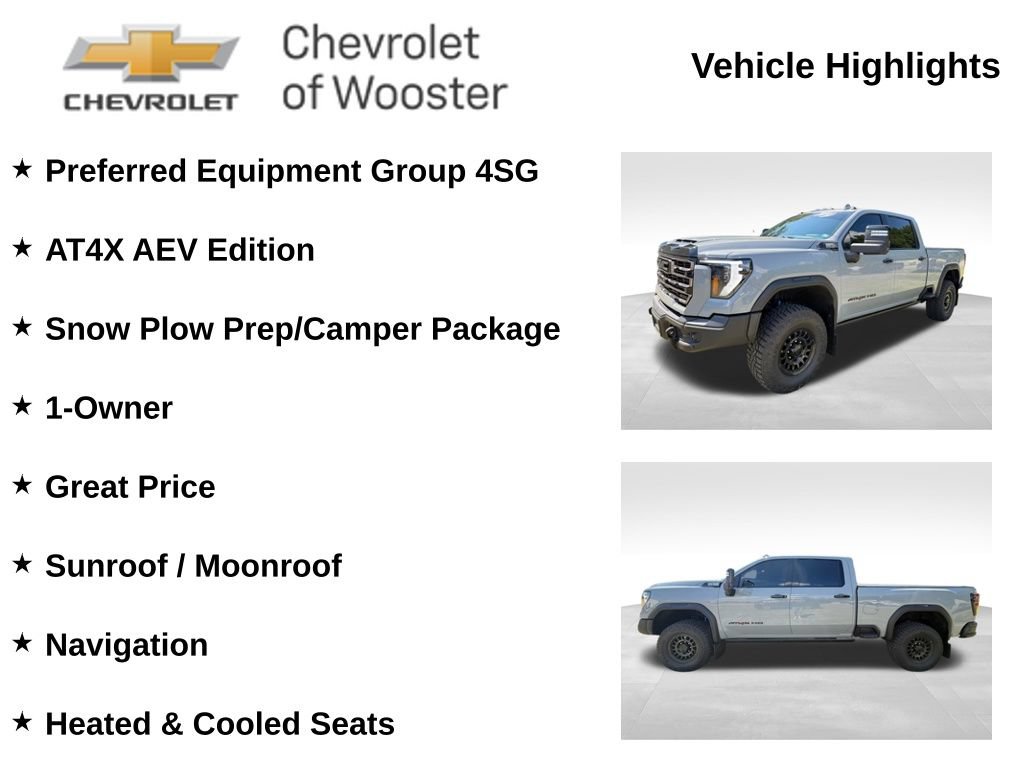 CHEVROLET

Chevrolet
of Wooster

Vehicle Highlights

★ Preferred Equipment Group 4SG

★ AT4X AEV Edition

★ Snow Plow Prep/Camper Package

★ 1-Owner

★ Great Price

★ Sunroof / Moonroof

★ Navigation

★ Heated & Cooled Seats